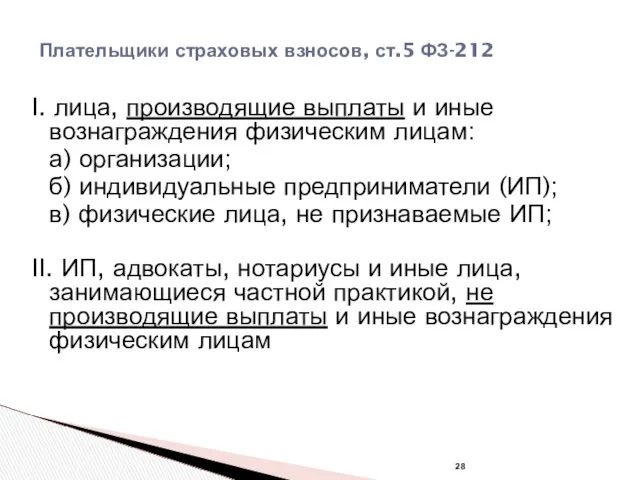 Плательщики страховых взносов, ст.5 ФЗ-212

I. лица, производящие выплаты и иные вознаграждения физическим лицам:
а) организации;
б) индивидуальные предприниматели (ИП);
в) физические лица, не признаваемые ИП;

II. ИП, адвокаты, нотариусы и иные лица, занимающиеся частной практикой, не производящие выплаты и иные вознаграждения физическим лицам

28